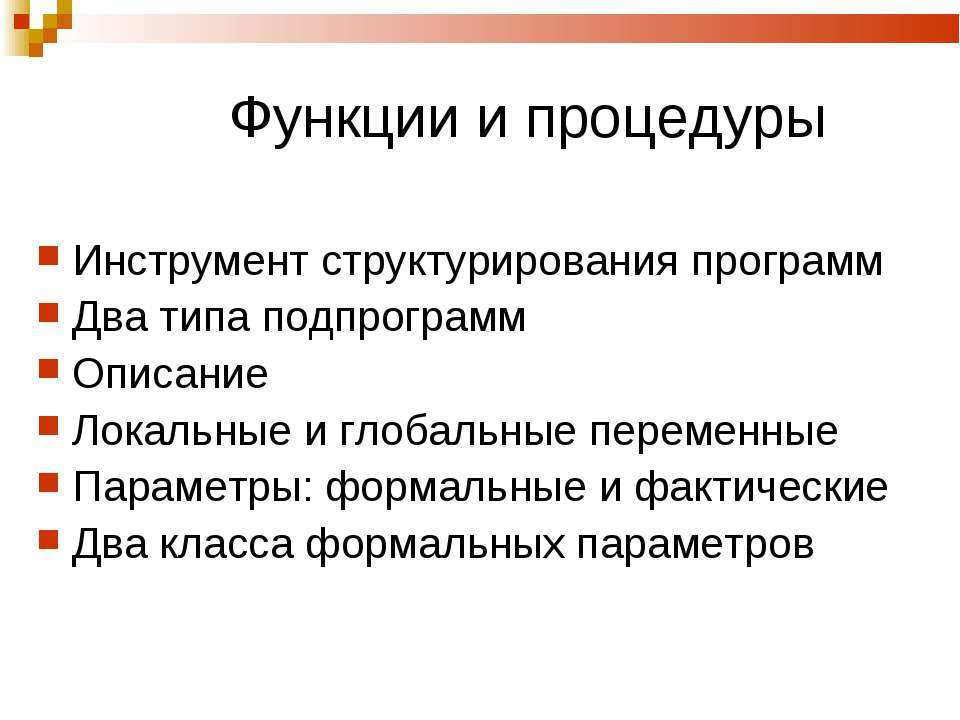 Функции и процедуры

Инструмент структурирования программ
Два типа подпрограмм
Описание
Локальные и глобальные переменные
Параметры: формальные и фактические
Два класса формальных параметров